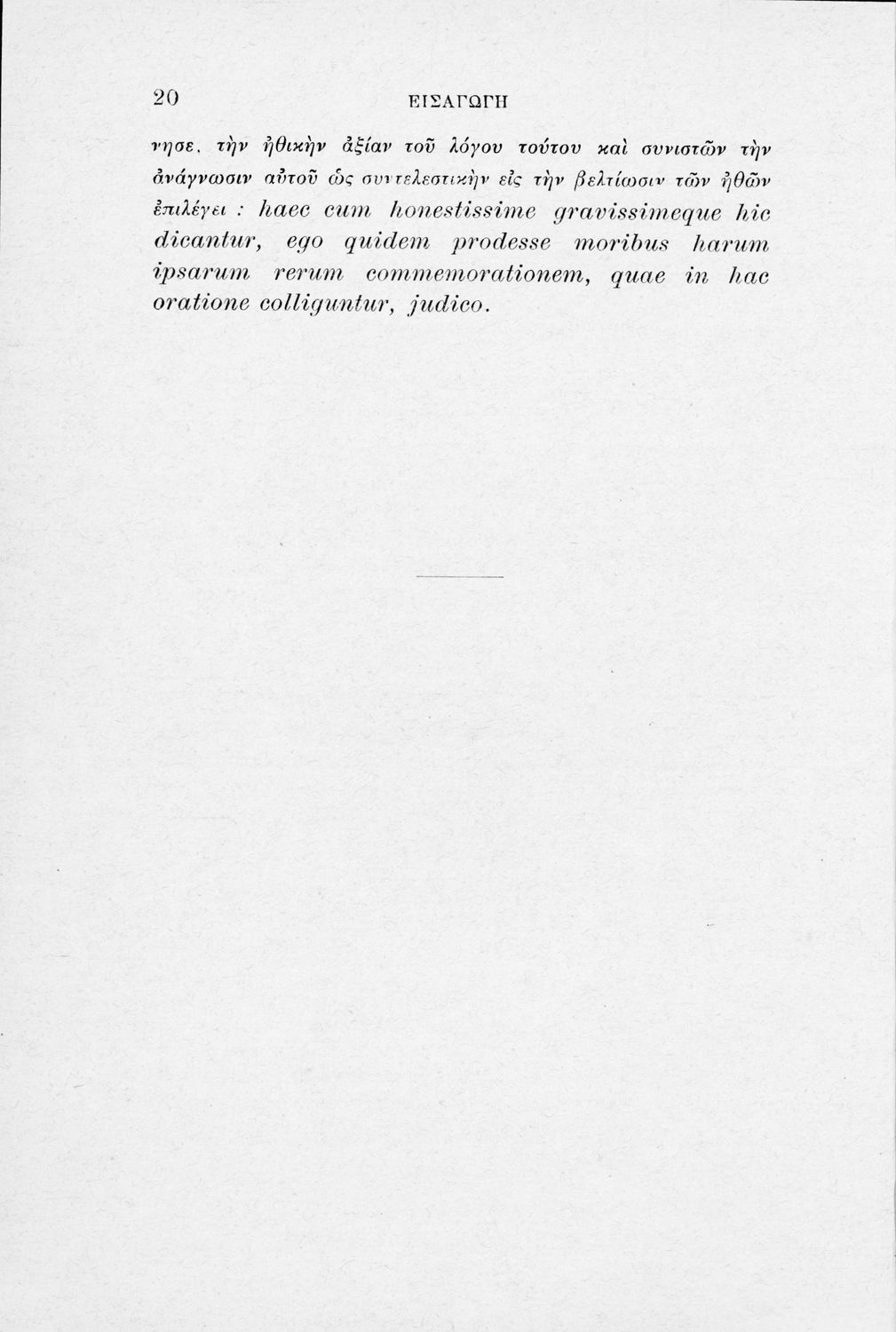 20 ΕΙΣΑΓΩΓΗ

νησε. τὴν ἠθικὴν ἀξίαν τοῦ λόγου τούτου καὶ συνιστῶν τὴν ἀνάγνωσιν αὐτοῦ ὡς συντελεστικὴν εἰς τὴν βελτίωσιν τῶν ἠθῶν ἐπιλέγει : haec cum honestissime gravissimeque hic dicantur, ego quidem prodesse moribus harum ipsarum rerum commemorationem, quae in hac oratione colliguntur, judico.